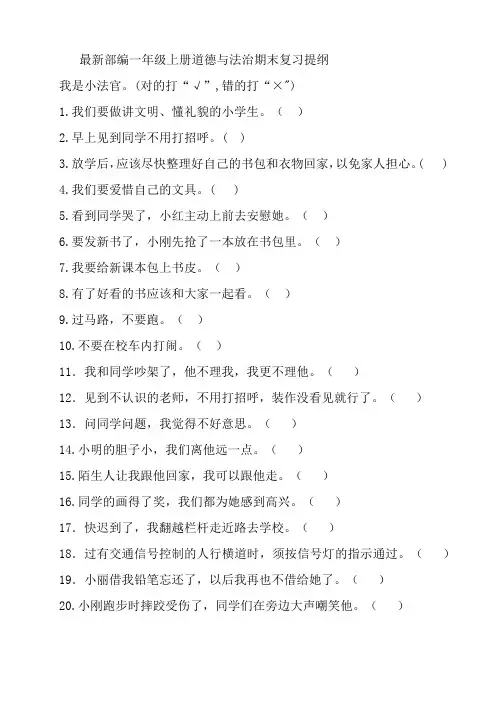 最新部编一年级上册道德与法治期末复习提纲

我是小法官。(对的打“√”,错的打“×”)

1.我们要做讲文明、懂礼貌的小学生。（ ）

2.早上见到同学不用打招呼。（ ）

3.放学后,应该尽快整理好自己的书包和衣物回家,以免家人担心。( )

4.我们要爱惜自己的文具。（ ）

5.看到同学哭了，小红主动上前去安慰她。（ ）

6.要发新书了，小刚先抢了一本放在书包里。（ ）

7.我要给新课本包上书皮。（ ）

8.有了好看的书应该和大家一起看。（ ）

9.过马路，不要跑。（ ）

10.不要在校车内打闹。（ ）

11．我和同学吵架了，他不理我，我更不理他。（ ）

12．见到不认识的老师，不用打招呼，装作没看见就行了。（ ）

13．问同学问题，我觉得不好意思。（ ）

14.小明的胆子小，我们离他远一点。（ ）

15.陌生人让我跟他回家，我可以跟他走。（ ）

16.同学的画得了奖，我们都为她感到高兴。（ ）

17．快迟到了，我翻越栏杆走近路去学校。（ ）

18．过有交通信号控制的人行横道时，须按信号灯的指示通过。（ ）

19．小丽借我铅笔忘还了，以后我再也不借给她了。（ ）

20.小刚跑步时摔跤受伤了，同学们在旁边大声嘲笑他。（ ）